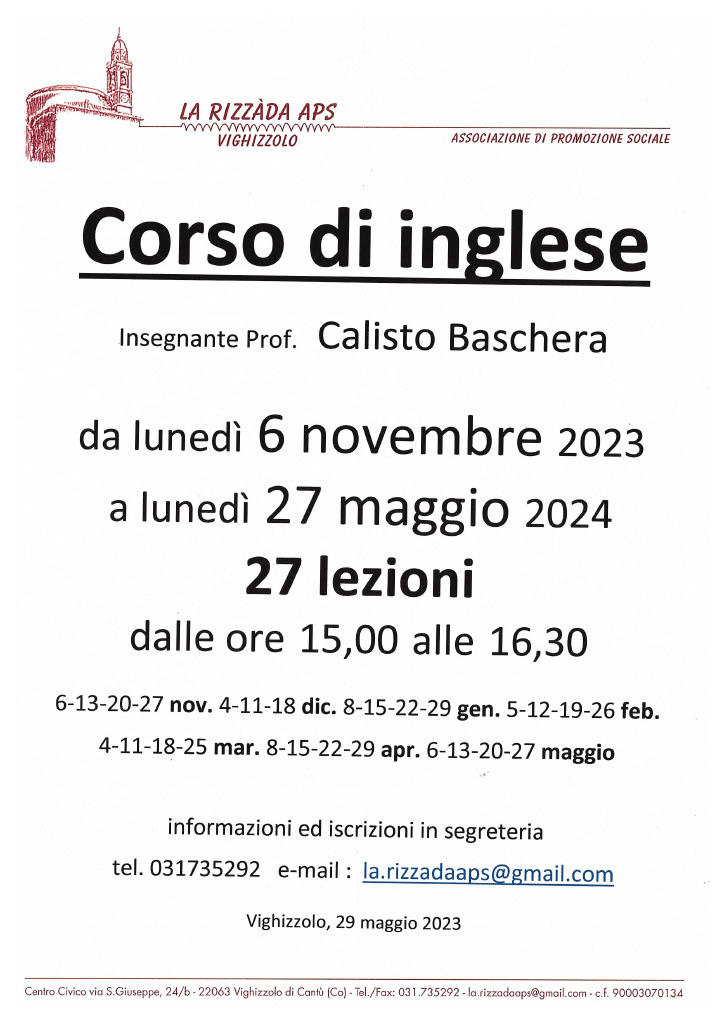 LA RIZZÀDA APS
VIGHIZZOLO
ASSOCIAZIONE DI PROMOZIONE SOCIALE

Corso di inglese

Insegnante Prof. Calisto Baschera

da lunedì 6 novembre 2023

a lunedì 27 maggio 2024

27 lezioni

dalle ore 15,00 alle 16,30

6-13-20-27 nov. 4-11-18 dic. 8-15-22-29 gen. 5-12-19-26 feb.
4-11-18-25 mar. 8-15-22-29 apr. 6-13-20-27 maggio

informazioni ed iscrizioni in segreteria

tel. 031735292 e-mail : la.rizzadaaps@gmail.com

Vighizzolo, 29 maggio 2023

Centro Civico via S.Giuseppe, 24/b - 22063 Vighizzolo di Cantù (Co) - Tel./Fax: 031.735292 - la.rizzadaaps@gmail.com - c.f. 90003070134